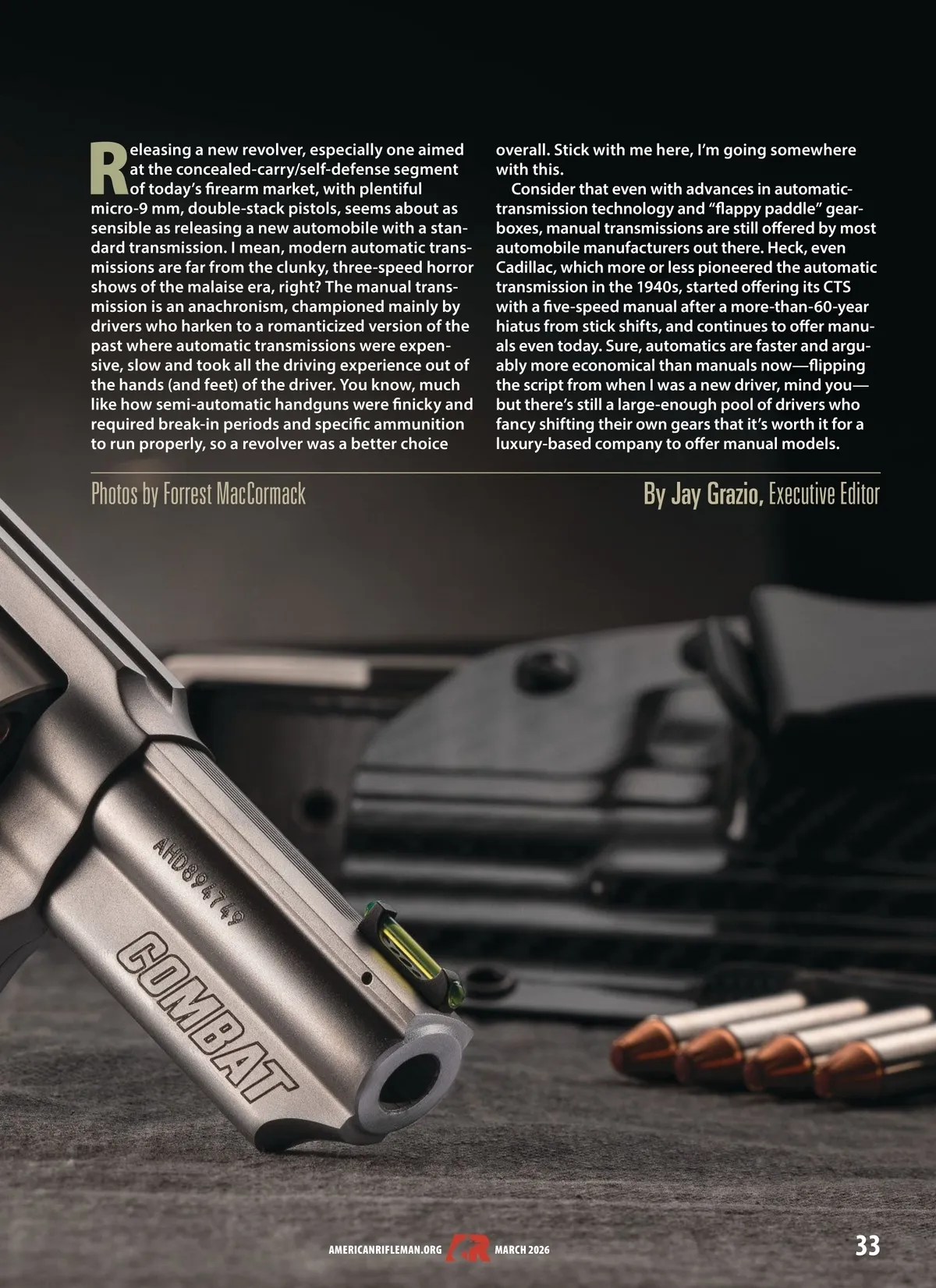 Releasing a new revolver, especially one aimed at the concealed-carry/self-defense segment of today's firearm market, with plentiful micro-9 mm, double-stack pistols, seems about as sensible as releasing a new automobile with a standard transmission. I mean, modern automatic transmissions are far from the clunky, three-speed horror shows of the malaise era, right? The manual transmission is an anachronism, championed mainly by drivers who harken to a romanticized version of the past where automatic transmissions were expensive, slow and took all the driving experience out of the hands (and feet) of the driver. You know, much like how semi-automatic handguns were finicky and required break-in periods and specific ammunition to run properly, so a revolver was a better choice overall. Stick with me here, I'm going somewhere with this.

Consider that even with advances in automatic-transmission technology and "flappy paddle" gearboxes, manual transmissions are still offered by most automobile manufacturers out there. Heck, even Cadillac, which more or less pioneered the automatic transmission in the 1940s, started offering its CTS with a five-speed manual after a more-than-60-year hiatus from stick shifts, and continues to offer manuals even today. Sure, automatics are faster and arguably more economical than manuals now—flipping the script from when I was a new driver, mind you—but there's still a large-enough pool of drivers who fancy shifting their own gears that it's worth it for a luxury-based company to offer manual models.

Photos by Forrest MacCormack

By Jay Grazio, Executive Editor

AHD894749

COMBAT

AMERICANRIFLEMAN.ORG MARCH 2026 33